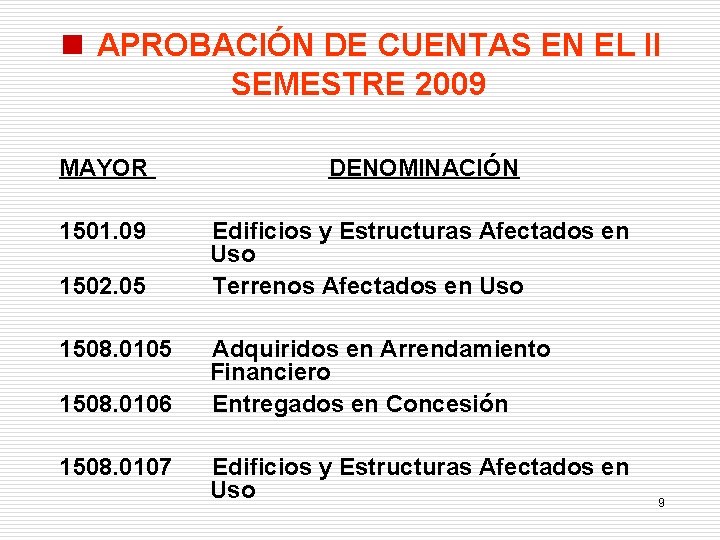 APROBACIÓN DE CUENTAS EN EL II SEMESTRE 2009

| MAYOR | DENOMINACIÓN |
|---|---|
| 1501.09 | Edificios y Estructuras Afectados en Uso |
| 1502.05 | Terrenos Afectados en Uso |
| 1508.0105 | Adquiridos en Arrendamiento Financiero |
| 1508.0106 | Entregados en Concesión |
| 1508.0107 | Edificios y Estructuras Afectados en Uso |

9